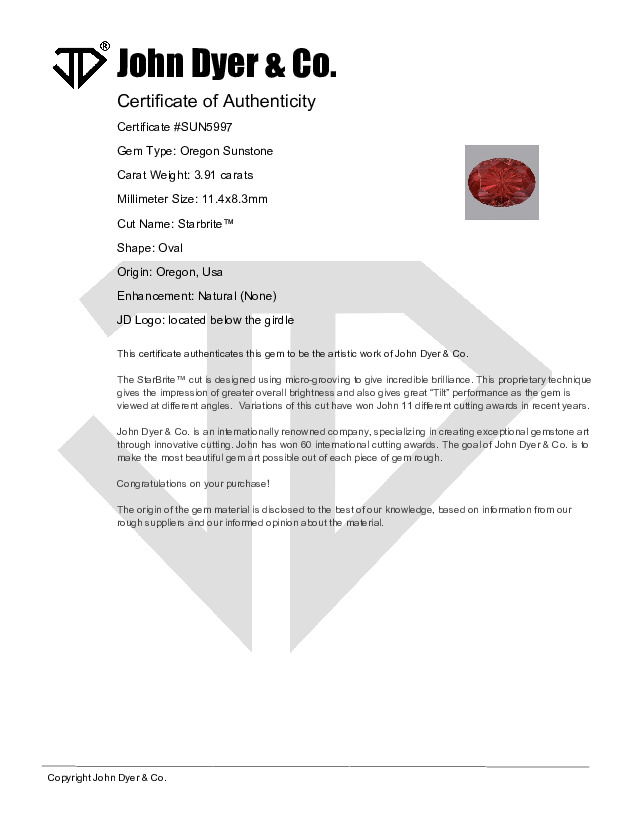 JD® John Dyer & Co.

Certificate of Authenticity

Certificate #SUN5997

Gem Type: Oregon Sunstone

Carat Weight: 3.91 carats

Millimeter Size: 11.4x8.3mm

Cut Name: Starbrite™

Shape: Oval

Origin: Oregon, Usa

Enhancement: Natural (None)

JD Logo: located below the girdle

This certificate authenticates this gem to be the artistic work of John Dyer & Co.

The StarBrite™ cut is designed using micro-grooving to give incredible brilliance. This proprietary technique gives the impression of greater overall brightness and also gives great "Tilt" performance as the gem is viewed at different angles. Variations of this cut have won John 11 different cutting awards in recent years.

John Dyer & Co. is an internationally renowned company, specializing in creating exceptional gemstone art through innovative cutting. John has won 60 international cutting awards. The goal of John Dyer & Co. is to make the most beautiful gem art possible out of each piece of gem rough.

Congratulations on your purchase!

The origin of the gem material is disclosed to the best of our knowledge, based on information from our rough suppliers and our informed opinion about the material.

Copyright John Dyer & Co.